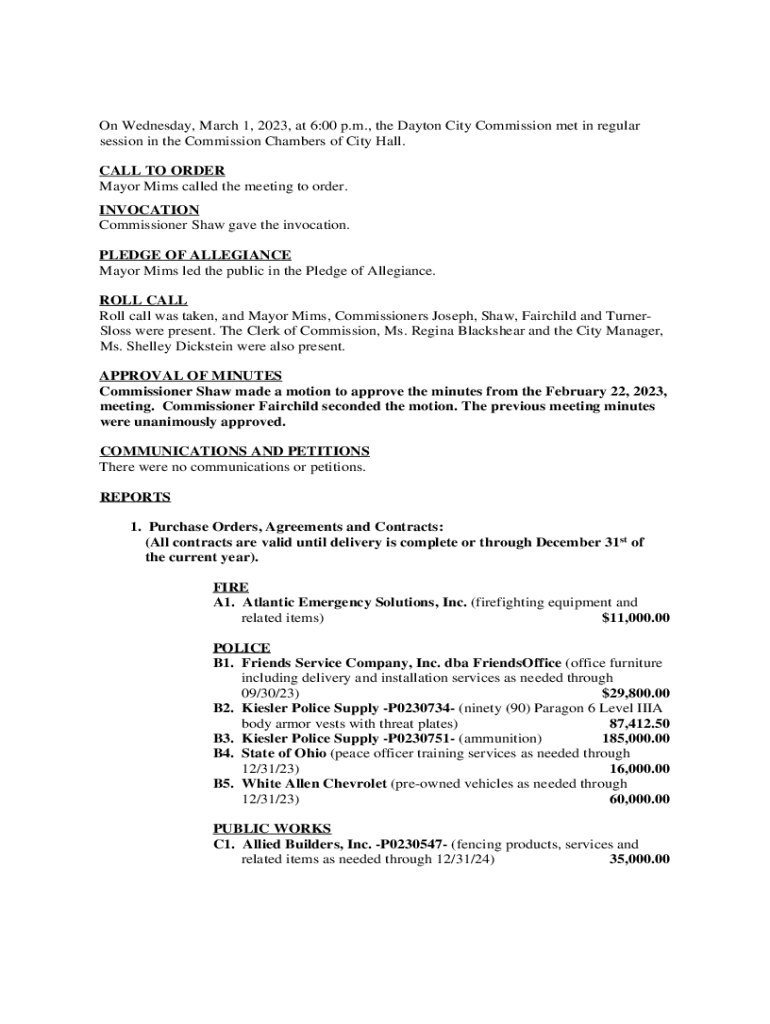 On Wednesday, March 1, 2023, at 6:00 p.m., the Dayton City Commission met in regular session in the Commission Chambers of City Hall.

CALL TO ORDER
Mayor Mims called the meeting to order.

INVOCATION
Commissioner Shaw gave the invocation.

PLEDGE OF ALLEGIANCE
Mayor Mims led the public in the Pledge of Allegiance.

ROLL CALL
Roll call was taken, and Mayor Mims, Commissioners Joseph, Shaw, Fairchild and Turner-Sloss were present. The Clerk of Commission, Ms. Regina Blackshear and the City Manager, Ms. Shelley Dickstein were also present.

APPROVAL OF MINUTES
Commissioner Shaw made a motion to approve the minutes from the February 22, 2023, meeting. Commissioner Fairchild seconded the motion. The previous meeting minutes were unanimously approved.

COMMUNICATIONS AND PETITIONS
There were no communications or petitions.

REPORTS

1. Purchase Orders, Agreements and Contracts:
(All contracts are valid until delivery is complete or through December 31$^{st}$ of the current year).

FIRE
A1. Atlantic Emergency Solutions, Inc. (firefighting equipment and related items) $11,000.00

POLICE
B1. Friends Service Company, Inc. dba FriendsOffice (office furniture including delivery and installation services as needed through 09/30/23) $29,800.00
B2. Kiesler Police Supply -P0230734- (ninety (90) Paragon 6 Level IIIA body armor vests with threat plates) 87,412.50
B3. Kiesler Police Supply -P0230751- (ammunition) 185,000.00
B4. State of Ohio (peace officer training services as needed through 12/31/23) 16,000.00
B5. White Allen Chevrolet (pre-owned vehicles as needed through 12/31/23) 60,000.00

PUBLIC WORKS
C1. Allied Builders, Inc. -P0230547- (fencing products, services and related items as needed through 12/31/24) 35,000.00